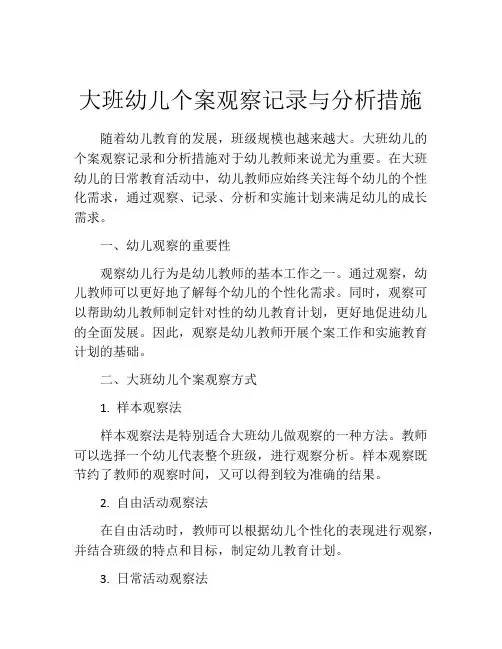 大班幼儿个案观察记录与分析措施

随着幼儿教育的发展，班级规模也越来越大。大班幼儿的个案观察记录和分析措施对于幼儿教师来说尤为重要。在大班幼儿的日常教育活动中，幼儿教师应始终关注每个幼儿的个性化需求，通过观察、记录、分析和实施计划来满足幼儿的成长需求。

一、幼儿观察的重要性

观察幼儿行为是幼儿教师的基本工作之一。通过观察，幼儿教师可以更好地了解每个幼儿的个性化需求。同时，观察可以帮助幼儿教师制定针对性的幼儿教育计划，更好地促进幼儿的全面发展。因此，观察是幼儿教师开展个案工作和实施教育计划的基础。

二、大班幼儿个案观察方式

1. 样本观察法

样本观察法是特别适合大班幼儿做观察的一种方法。教师可以选择一个幼儿代表整个班级，进行观察分析。样本观察既节约了教师的观察时间，又可以得到较为准确的结果。

2. 自由活动观察法

在自由活动时，教师可以根据幼儿个性化的表现进行观察，并结合班级的特点和目标，制定幼儿教育计划。

3. 日常活动观察法